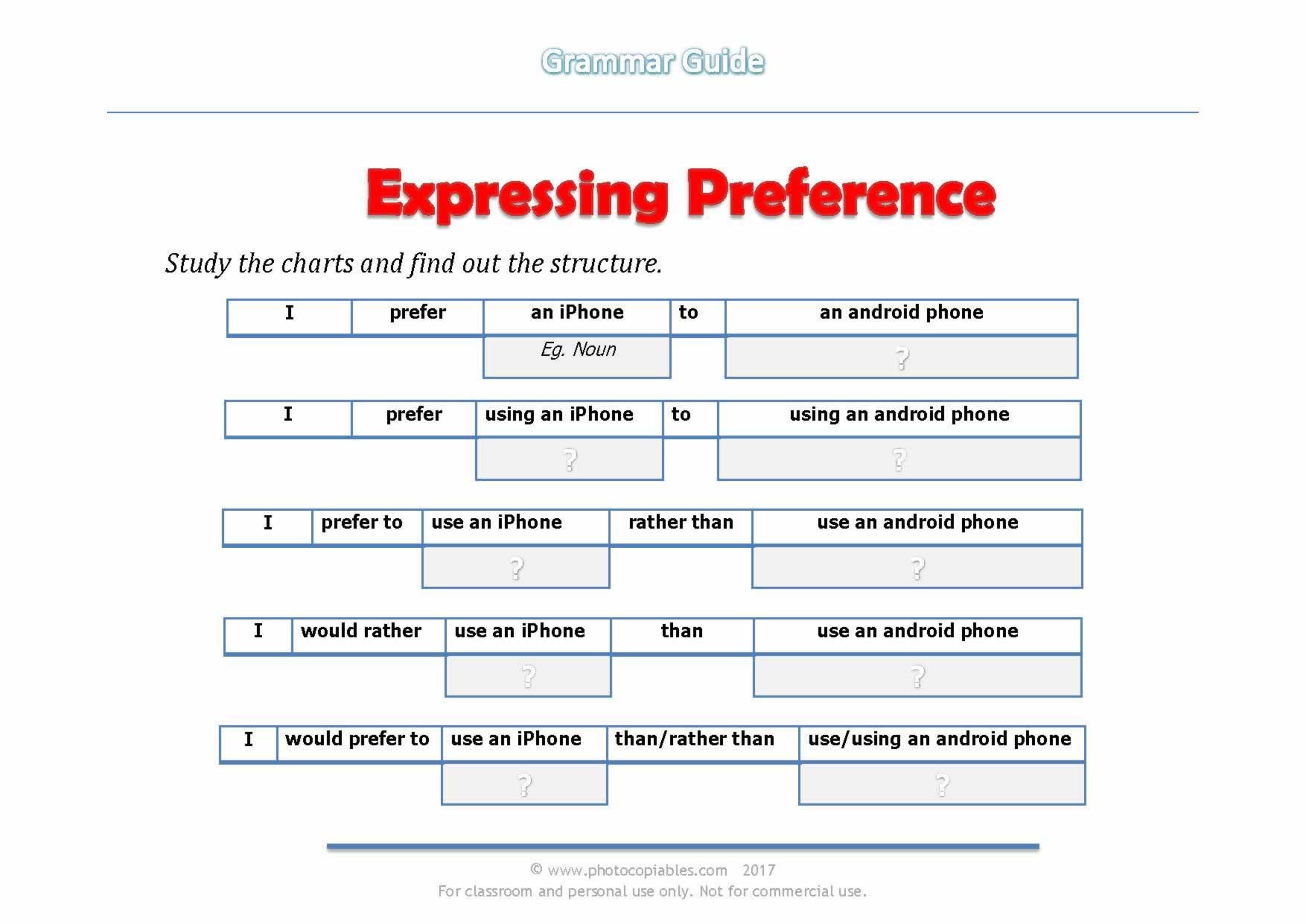 Grammar Guide

Expressing Preference

Study the charts and find out the structure.

| I | prefer | an iPhone | to | an android phone |
|---|---|---|---|---|
| | | Eg. Noun | | ? |

| I | prefer | using an iPhone | to | using an android phone |
|---|---|---|---|---|
| | | ? | | ? |

| I | prefer to | use an iPhone | rather than | use an android phone |
|---|---|---|---|---|
| | | ? | | ? |

| I | would rather | use an iPhone | than | use an android phone |
|---|---|---|---|---|
| | | ? | | ? |

| I | would prefer to | use an iPhone | than/rather than | use/using an android phone |
|---|---|---|---|---|
| | | ? | | ? |

© www.photocopiables.com 2017
For classroom and personal use only. Not for commercial use.